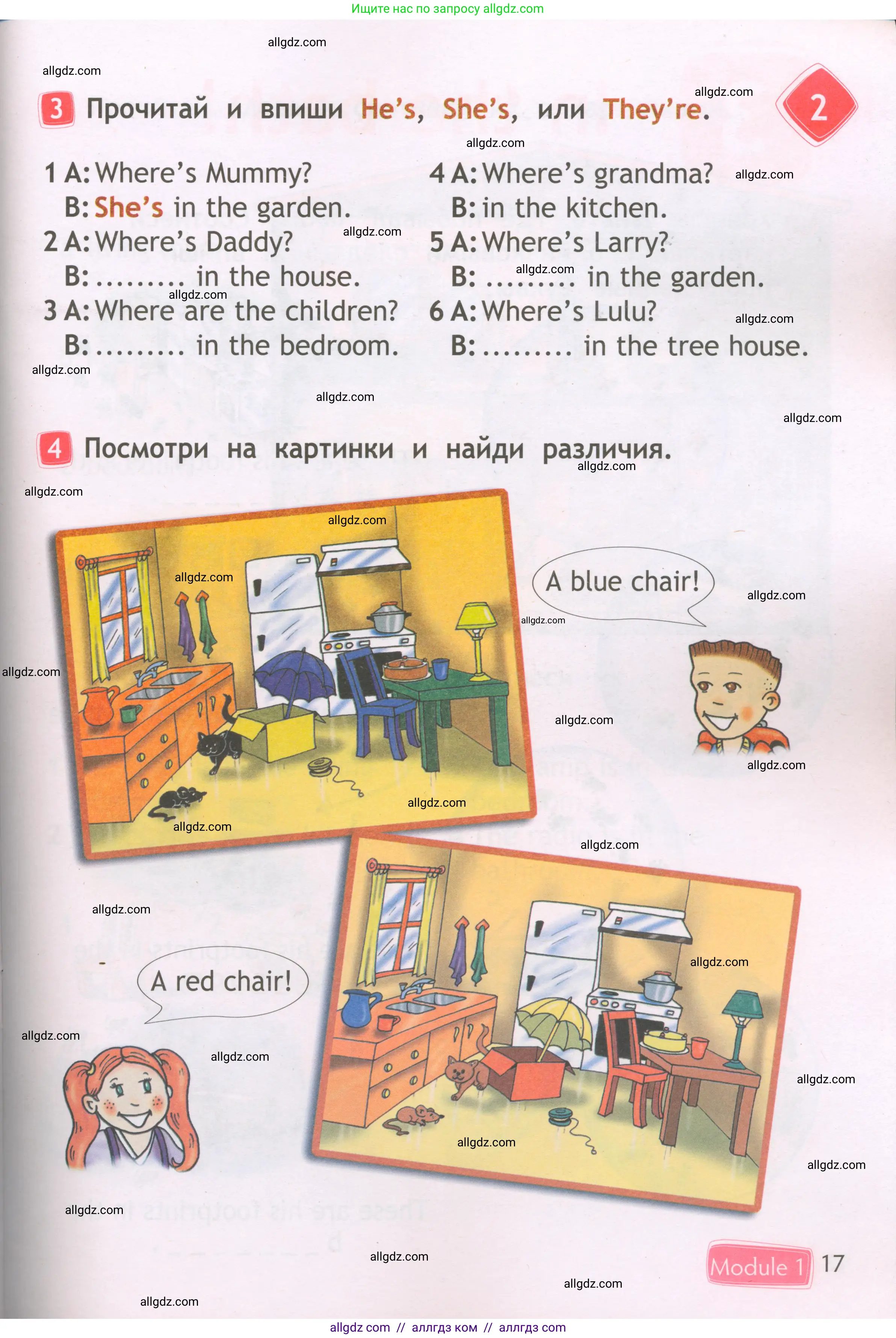 Ищите нас по запросу allgdz.com

allgdz.com

allgdz.com

3 Прочитай и впиши He's, She's, или They're.

2

1 A: Where's Mummy?
B: She's in the garden.
2 A: Where's Daddy?
B: ......... in the house.
3 A: Where are the children?
B: ......... in the bedroom.

4 A: Where's grandma?
B: in the kitchen.
5 A: Where's Larry?
B: ......... in the garden.
6 A: Where's Lulu?
B: ......... in the tree house.

4 Посмотри на картинки и найди различия.

A blue chair!

A red chair!

Module 1 17

allgdz com // аллгдз ком // аллгдз com